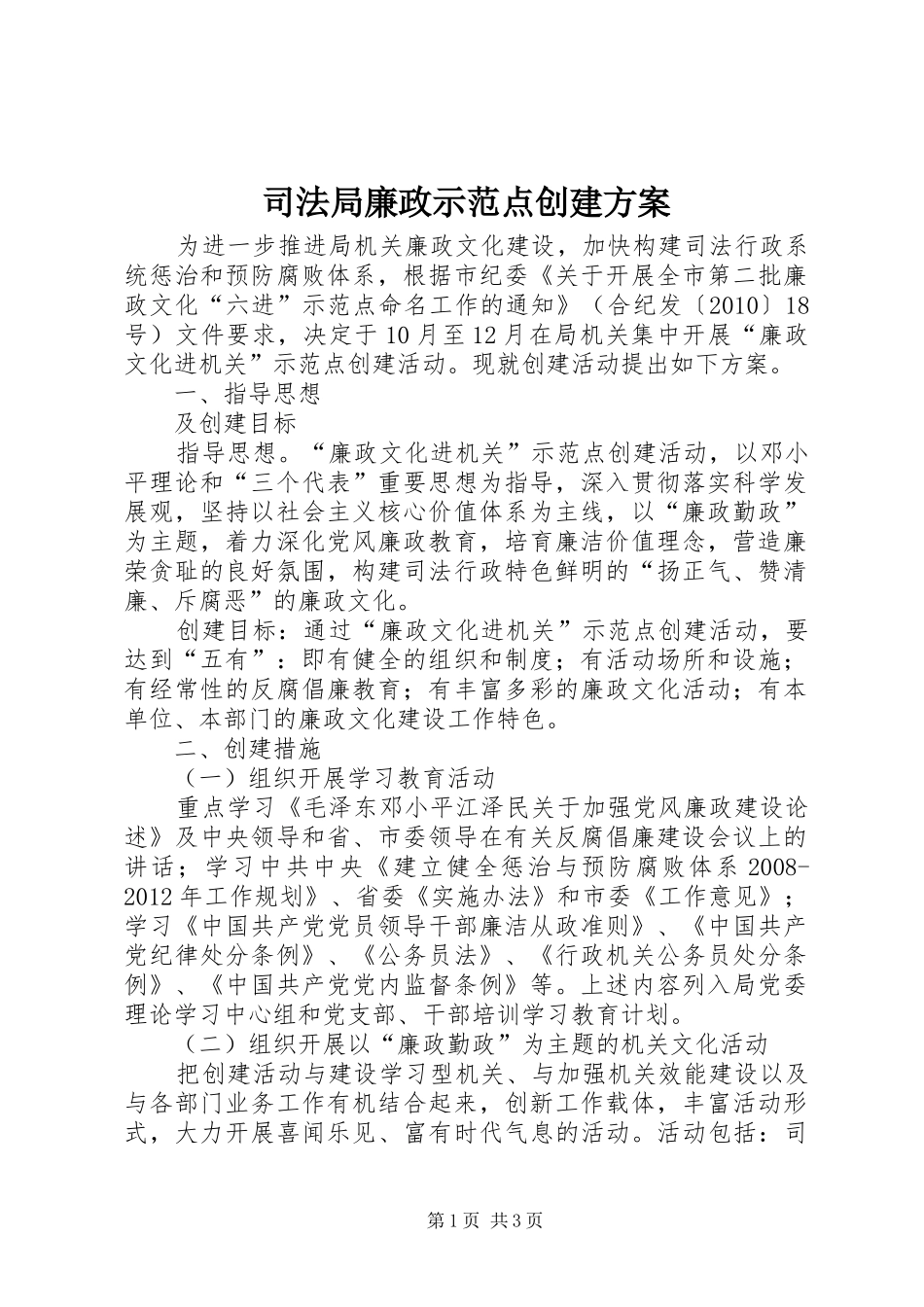 司法局廉政示范点创建方案

为进一步推进局机关廉政文化建设，加快构建司法行政系统惩治和预防腐败体系，根据市纪委《关于开展全市第二批廉政文化“六进”示范点命名工作的通知》（合纪发〔2010〕18号）文件要求，决定于10月至12月在局机关集中开展“廉政文化进机关”示范点创建活动。现就创建活动提出如下方案。

一、指导思想

及创建目标

指导思想。“廉政文化进机关”示范点创建活动，以邓小平理论和“三个代表”重要思想为指导，深入贯彻落实科学发展观，坚持以社会主义核心价值体系为主线，以“廉政勤政”为主题，着力深化党风廉政教育，培育廉洁价值理念，营造廉荣贪耻的良好氛围，构建司法行政特色鲜明的“扬正气、赞清廉、斥腐恶”的廉政文化。

创建目标：通过“廉政文化进机关”示范点创建活动，要达到“五有”：即有健全的组织和制度；有活动场所和设施；有经常性的反腐倡廉教育；有丰富多彩的廉政文化活动；有本单位、本部门的廉政文化建设工作特色。

二、创建措施

（一）组织开展学习教育活动

重点学习《毛泽东邓小平江泽民关于加强党风廉政建设论述》及中央领导和省、市委领导在有关反腐倡廉建设会议上的讲话；学习中共中央《建立健全惩治与预防腐败体系2008-2012年工作规划》、省委《实施办法》和市委《工作意见》；学习《中国共产党党员领导干部廉洁从政准则》、《中国共产党纪律处分条例》、《公务员法》、《行政机关公务员处分条例》、《中国共产党党内监督条例》等。上述内容列入局党委理论学习中心组和党支部、干部培训学习教育计划。

（二）组织开展以“廉政勤政”为主题的机关文化活动

把创建活动与建设学习型机关、与加强机关效能建设以及与各部门业务工作有机结合起来，创新工作载体，丰富活动形式，大力开展喜闻乐见、富有时代气息的活动。活动包括：司

第1页 共3页